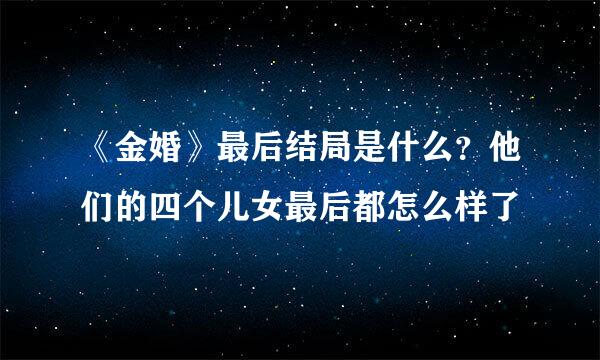 《金婚》最后结局是什么？他们的四个儿女最后都怎么样了